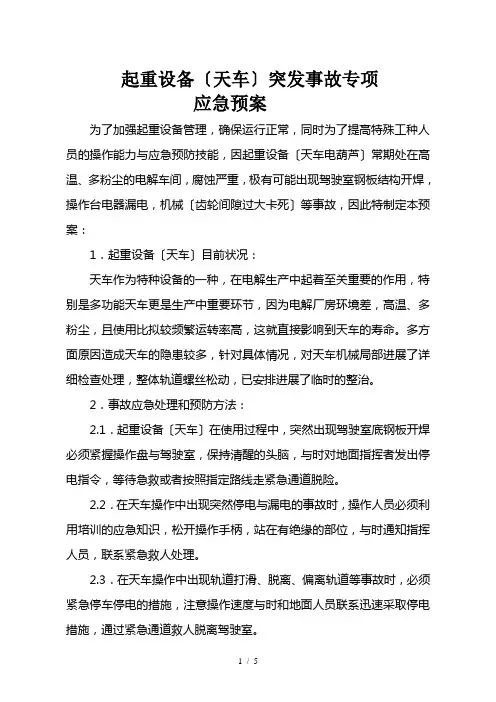 起重设备〔天车〕突发事故专项
应急预案

为了加强起重设备管理，确保运行正常，同时为了提高特殊工种人员的操作能力与应急预防技能，因起重设备〔天车电葫芦〕常期处在高温、多粉尘的电解车间，腐蚀严重，极有可能出现驾驶室钢板结构开焊，操作台电器漏电，机械〔齿轮间隙过大卡死〕等事故，因此特制定本预案：

1．起重设备〔天车〕目前状况：

天车作为特种设备的一种，在电解生产中起着至关重要的作用，特别是多功能天车更是生产中重要环节，因为电解厂房环境差，高温、多粉尘，且使用比拟较频繁运转率高，这就直接影响到天车的寿命。多方面原因造成天车的隐患较多，针对具体情况，对天车机械局部进展了详细检查处理，整体轨道螺丝松动，已安排进展了临时的整治。

2．事故应急处理和预防方法：

2.1．起重设备〔天车〕在使用过程中，突然出现驾驶室底钢板开焊必须紧握操作盘与驾驶室，保持清醒的头脑，与时对地面指挥者发出停电指令，等待急救或者按照指定路线走紧急通道脱险。

2.2．在天车操作中出现突然停电与漏电的事故时，操作人员必须利用培训的应急知识，松开操作手柄，站在有绝缘的部位，与时通知指挥人员，联系紧急救人处理。

2.3．在天车操作中出现轨道打滑、脱离、偏离轨道等事故时，必须紧急停车停电的措施，注意操作速度与时和地面人员联系迅速采取停电措施，通过紧急通道救人脱离驾驶室。

1 / 5